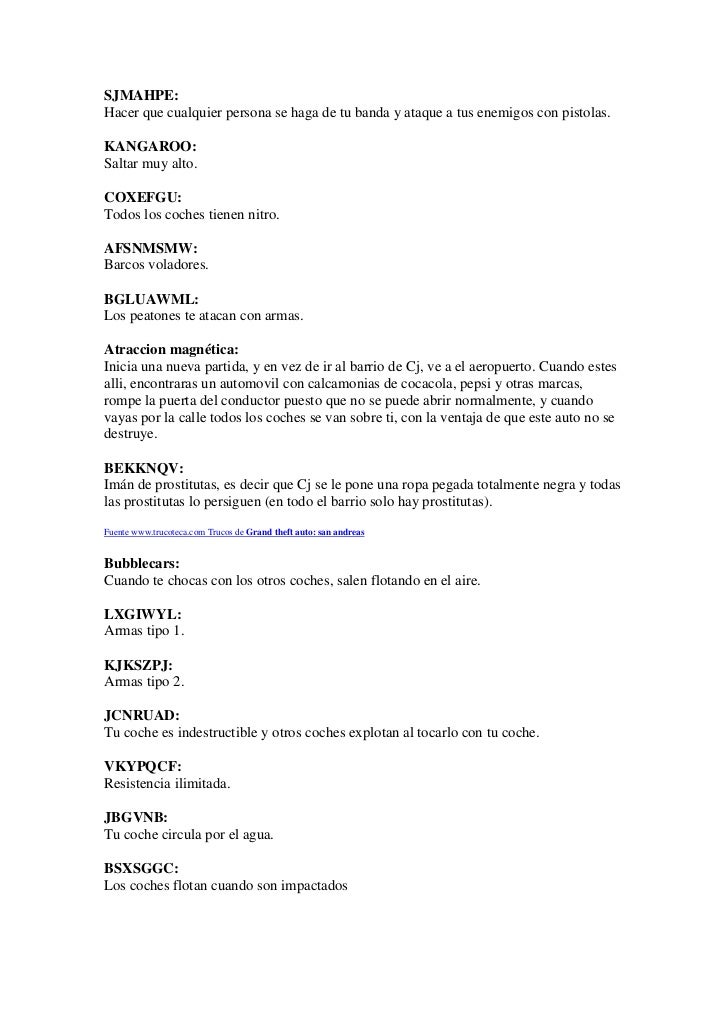 SJMAHPE:
Hacer que cualquier persona se haga de tu banda y ataque a tus enemigos con pistolas.

KANGAROO:
Saltar muy alto.

COXEFGU:
Todos los coches tienen nitro.

AFSNMSMW:
Barcos voladores.

BGLUAWML:
Los peatones te atacan con armas.

Atraccion magnética:
Inicia una nueva partida, y en vez de ir al barrio de Cj, ve a el aeropuerto. Cuando estes alli, encontraras un automovil con calcamonias de cocacola, pepsi y otras marcas, rompe la puerta del conductor puesto que no se puede abrir normalmente, y cuando vayas por la calle todos los coches se van sobre ti, con la ventaja de que este auto no se destruye.

BEKKNQV:
Imán de prostitutas, es decir que Cj se le pone una ropa pegada totalmente negra y todas las prostitutas lo persiguen (en todo el barrio solo hay prostitutas).

Fuente www.trucoteca.com Trucos de Grand theft auto: san andreas

Bubblecars:
Cuando te chocas con los otros coches, salen flotando en el aire.

LXGIWYL:
Armas tipo 1.

KJKSZPJ:
Armas tipo 2.

JCNRUAD:
Tu coche es indestructible y otros coches explotan al tocarlo con tu coche.

VKYPQCF:
Resistencia ilimitada.

JBGVNB:
Tu coche circula por el agua.

BSXSGGC:
Los coches flotan cuando son impactados